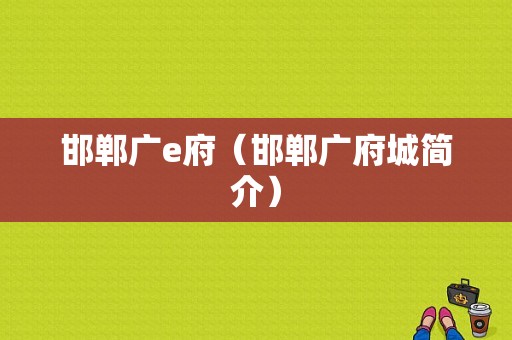 邯郸广e府（邯郸广府城简介）